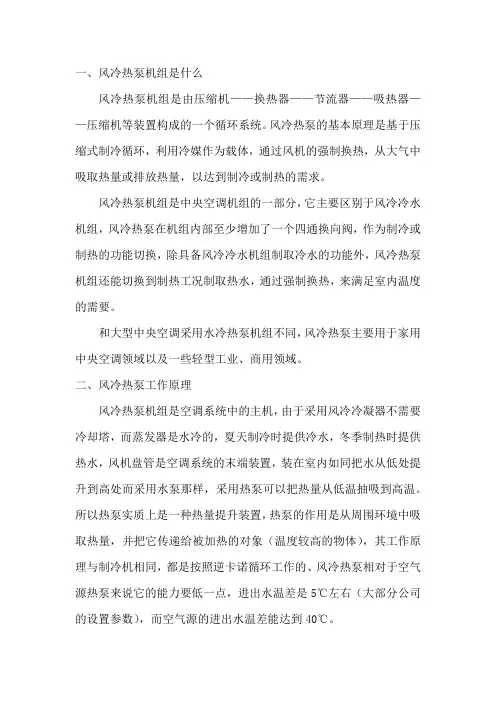 一、风冷热泵机组是什么

风冷热泵机组是由压缩机——换热器——节流器——吸热器——压缩机等装置构成的一个循环系统。风冷热泵的基本原理是基于压缩式制冷循环，利用冷媒作为载体，通过风机的强制换热，从大气中吸取热量或排放热量，以达到制冷或制热的需求。

风冷热泵机组是中央空调机组的一部分，它主要区别于风冷冷水机组，风冷热泵在机组内部至少增加了一个四通换向阀，作为制冷或制热的功能切换，除具备风冷冷水机组制取冷水的功能外，风冷热泵机组还能切换到制热工况制取热水，通过强制换热，来满足室内温度的需要。

和大型中央空调采用水冷热泵机组不同，风冷热泵主要用于家用中央空调领域以及一些轻型工业、商用领域。

二、风冷热泵工作原理

风冷热泵机组是空调系统中的主机，由于采用风冷冷凝器不需要冷却塔，而蒸发器是水冷的，夏天制冷时提供冷水，冬季制热时提供热水，风机盘管是空调系统的末端装置，装在室内如同把水从低处提升到高处而采用水泵那样，采用热泵可以把热量从低温抽吸到高温。所以热泵实质上是一种热量提升装置，热泵的作用是从周围环境中吸取热量，并把它传递给被加热的对象（温度较高的物体），其工作原理与制冷机相同，都是按照逆卡诺循环工作的、风冷热泵相对于空气源热泵来说它的能力要低一点，进出水温差是5℃左右（大部分公司的设置参数），而空气源的进出水温差能达到40℃。